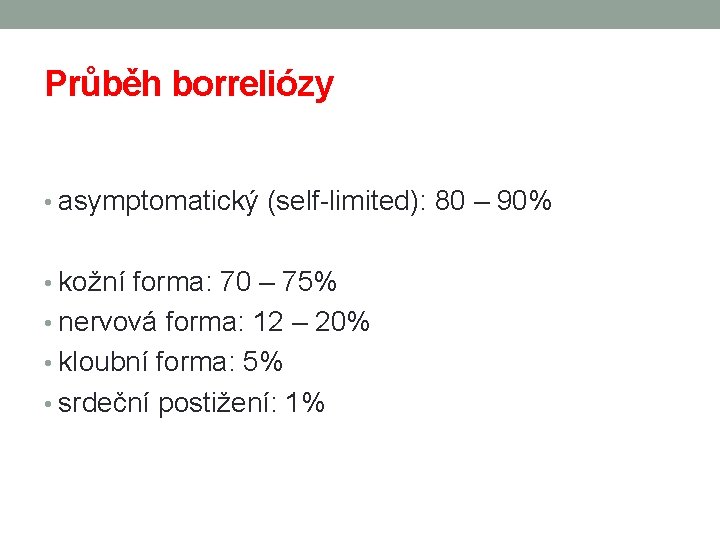 Průběh borreliózy

• asymptomatický (self-limited): 80 – 90%

• kožní forma: 70 – 75%
• nervová forma: 12 – 20%
• kloubní forma: 5%
• srdeční postižení: 1%